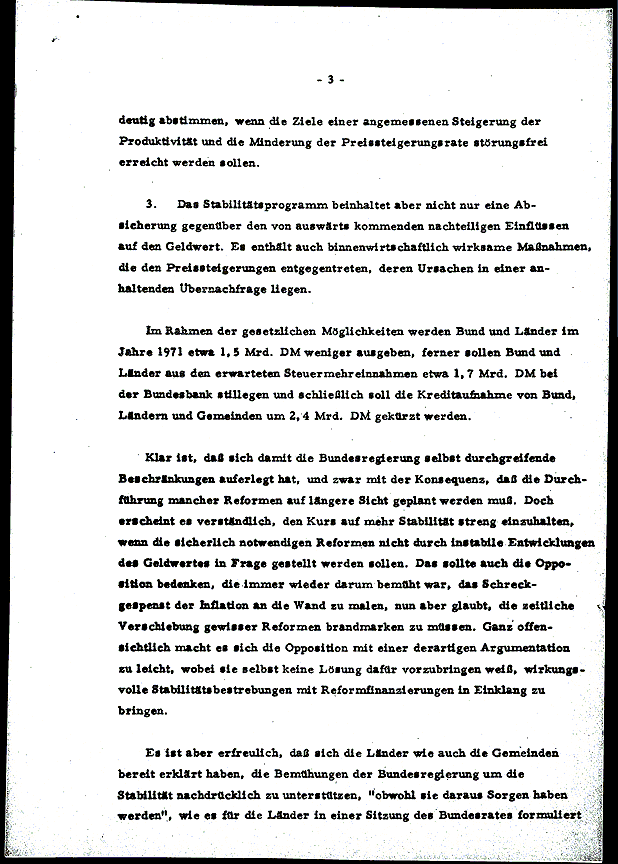 - 3 -

deutig abstimmen, wenn die Ziele einer angemessenen Steigerung der Produktivität und die Minderung der Preissteigerungsrate störungsfrei erreicht werden sollen.

3. Das Stabilitätsprogramm beinhaltet aber nicht nur eine Absicherung gegenüber den von auswärts kommenden nachteiligen Einflüssen auf den Geldwert. Es enthält auch binnenwirtschaftlich wirksame Maßnahmen, die den Preissteigerungen entgegentreten, deren Ursachen in einer anhaltenden Übernachfrage liegen.

Im Rahmen der gesetzlichen Möglichkeiten werden Bund und Länder im Jahre 1971 etwa 1,5 Mrd. DM weniger ausgeben, ferner sollen Bund und Länder aus den erwarteten Steuermehreinnahmen etwa 1,7 Mrd. DM bei der Bundesbank stillegen und schließlich soll die Kreditaufnahme von Bund, Ländern und Gemeinden um 2,4 Mrd. DM gekürzt werden.

Klar ist, daß sich damit die Bundesregierung selbst durchgreifende Beschränkungen auferlegt hat, und zwar mit der Konsequenz, daß die Durchführung mancher Reformen auf längere Sicht geplant werden muß. Doch erscheint es verständlich, den Kurs auf mehr Stabilität streng einzuhalten, wenn die sicherlich notwendigen Reformen nicht durch instabile Entwicklungen des Geldwertes in Frage gestellt werden sollen. Das sollte auch die Opposition bedenken, die immer wieder darum bemüht war, das Schreckgespenst der Inflation an die Wand zu malen, nun aber glaubt, die zeitliche Verschiebung gewisser Reformen brandmarken zu müssen. Ganz offensichtlich macht es sich die Opposition mit einer derartigen Argumentation zu leicht, wobei sie selbst keine Lösung dafür vorzubringen weiß, wirkungsvolle Stabilitätsbestrebungen mit Reformfinanzierungen in Einklang zu bringen.

Es ist aber erfreulich, daß sich die Länder wie auch die Gemeinden bereit erklärt haben, die Bemühungen der Bundesregierung um die Stabilität nachdrücklich zu unterstützen, "obwohl sie daraus Sorgen haben werden", wie es für die Länder in einer Sitzung des Bundesrates formuliert